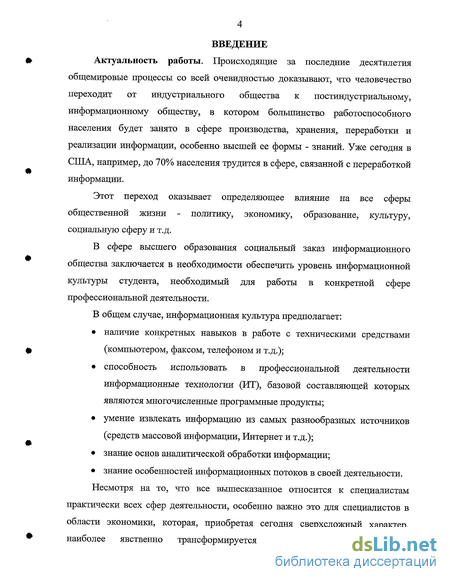 4

ВВЕДЕНИЕ

Актуальность работы. Происходящие за последние десятилетия общемировые процессы со всей очевидностью доказывают, что человечество переходит от индустриального общества к постиндустриальному, информационному обществу, в котором большинство работоспособного населения будет занято в сфере производства, хранения, переработки и реализации информации, особенно высшей ее формы - знаний. Уже сегодня в США, например, до 70% населения трудится в сфере, связанной с переработкой информации.

Этот переход оказывает определяющее влияние на все сферы общественной жизни - политику, экономику, образование, культуру, социальную сферу и т.д.

В сфере высшего образования социальный заказ информационного общества заключается в необходимости обеспечить уровень информационной культуры студента, необходимый для работы в конкретной сфере профессиональной деятельности.

В общем случае, информационная культура предполагает:

• наличие конкретных навыков в работе с техническими средствами (компьютером, факсом, телефоном и т.д.);

• способность использовать в профессиональной деятельности информационные технологии (ИТ), базовой составляющей которых являются многочисленные программные продукты;

• умение извлекать информацию из самых разнообразных источников (средств массовой информации, Интернет и т.д.);

• знание основ аналитической обработки информации;

• знание особенностей информационных потоков в своей деятельности.

Несмотря на то, что все вышесказанное относится к специалистам практически всех сфер деятельности, особенно важно это для специалистов в области экономики, которая, приобретая сегодня сверхсложный характер, наиболее явственно трансформируется

dsLib.net
библиотека диссертаций